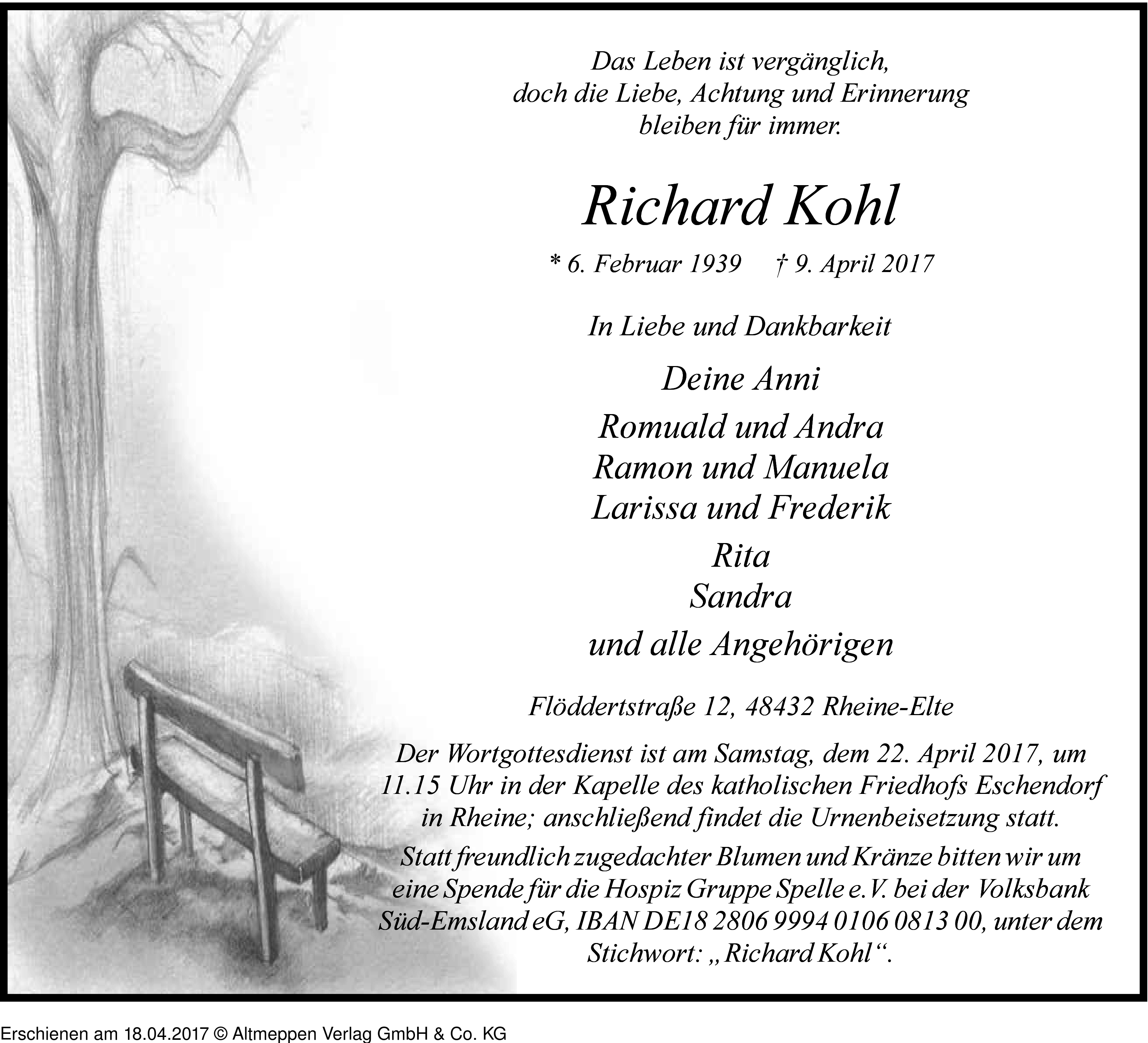 Das Leben ist vergänglich,
doch die Liebe, Achtung und Erinnerung
bleiben für immer.

Richard Kohl

* 6. Februar 1939 † 9. April 2017

In Liebe und Dankbarkeit

Deine Anni

Romuald und Andra
Ramon und Manuela
Larissa und Frederik

Rita
Sandra

und alle Angehörigen

Flöddertstraße 12, 48432 Rheine-Elte

Der Wortgottesdienst ist am Samstag, dem 22. April 2017, um 11.15 Uhr in der Kapelle des katholischen Friedhofs Eschendorf in Rheine; anschließend findet die Urnenbeisetzung statt.

Statt freundlich zugedachter Blumen und Kränze bitten wir um eine Spende für die Hospiz Gruppe Spelle e.V. bei der Volksbank Süd-Emsland eG, IBAN DE18 2806 9994 0106 0813 00, unter dem Stichwort: „Richard Kohl“.

Erschienen am 18.04.2017 © Altmeppen Verlag GmbH & Co. KG